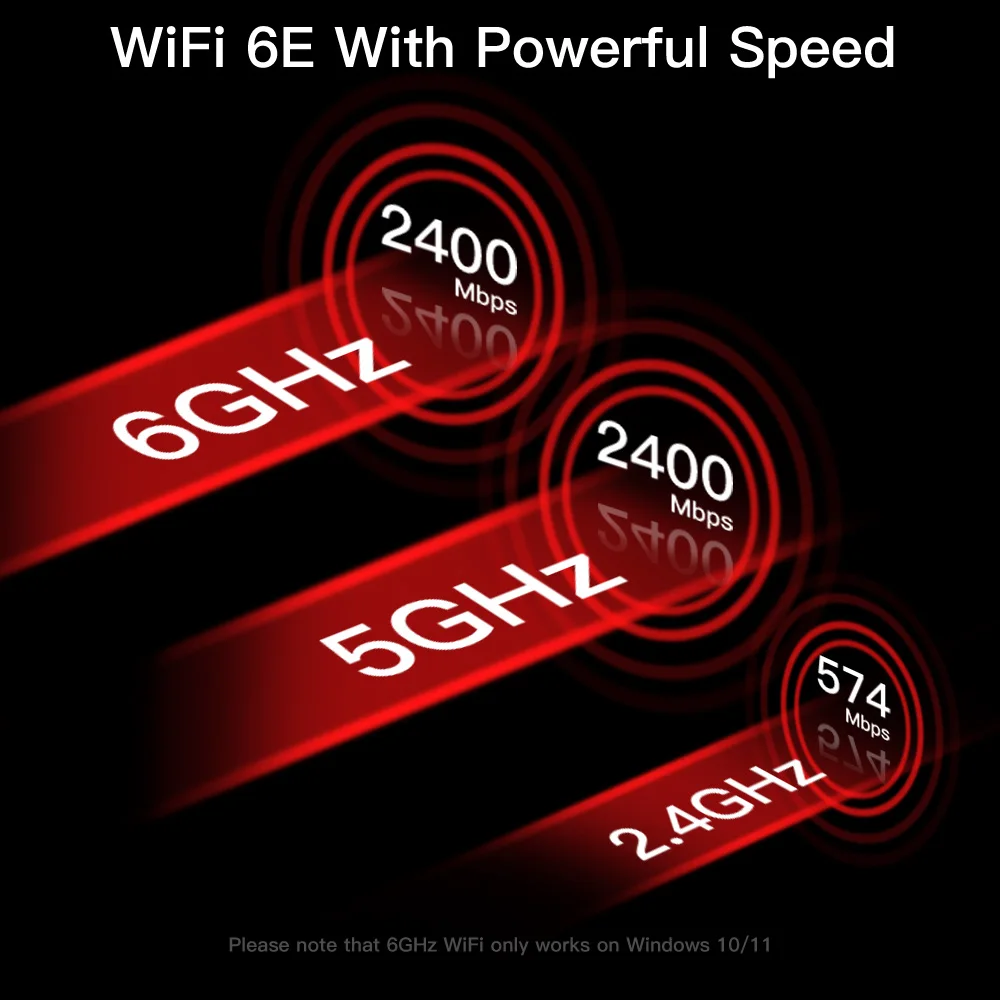 WiFi 6E With Powerful Speed

2400
Mbps

6GHZ

2400
Mbps

5GHZ

574
Mbps

2.4GHZ

Please note that 6GHz WiFi only works on Windows 10/11